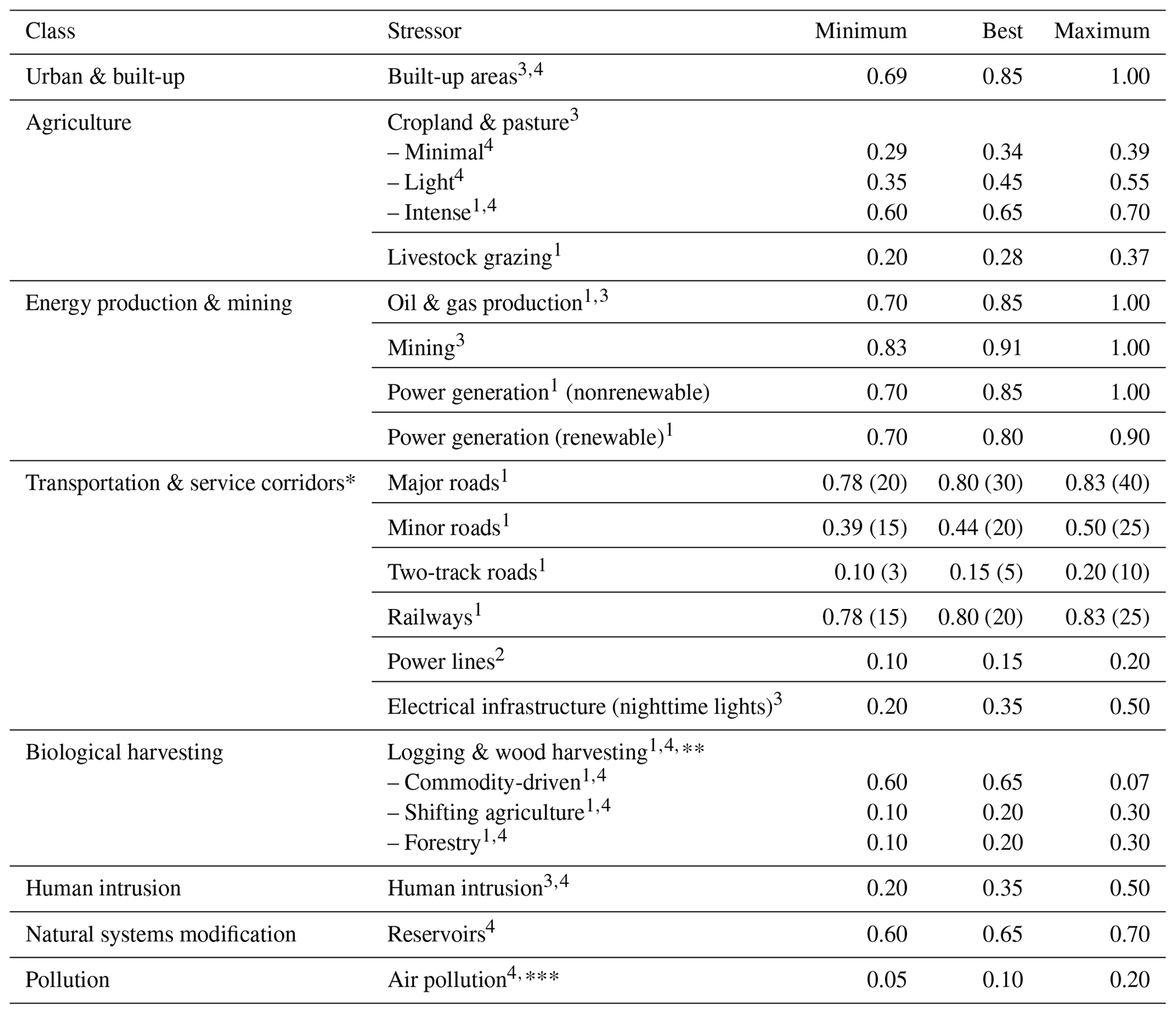 | Class | Stressor | Minimum | Best | Maximum |
|---|---|---|---|---|
| Urban & built-up | Built-up areas$^{3,4}$ | 0.69 | 0.85 | 1.00 |
| Agriculture | Cropland & pasture$^{3}$ | | | |
| | – Minimal$^{4}$ | 0.29 | 0.34 | 0.39 |
| | – Light$^{4}$ | 0.35 | 0.45 | 0.55 |
| | – Intense$^{1,4}$ | 0.60 | 0.65 | 0.70 |
| | Livestock grazing$^{1}$ | 0.20 | 0.28 | 0.37 |
| Energy production & mining | Oil & gas production$^{1,3}$ | 0.70 | 0.85 | 1.00 |
| | Mining$^{3}$ | 0.83 | 0.91 | 1.00 |
| | Power generation$^{1}$ (nonrenewable) | 0.70 | 0.85 | 1.00 |
| | Power generation (renewable)$^{1}$ | 0.70 | 0.80 | 0.90 |
| Transportation & service corridors* | Major roads$^{1}$ | 0.78 (20) | 0.80 (30) | 0.83 (40) |
| | Minor roads$^{1}$ | 0.39 (15) | 0.44 (20) | 0.50 (25) |
| | Two-track roads$^{1}$ | 0.10 (3) | 0.15 (5) | 0.20 (10) |
| | Railways$^{1}$ | 0.78 (15) | 0.80 (20) | 0.83 (25) |
| | Power lines$^{2}$ | 0.10 | 0.15 | 0.20 |
| | Electrical infrastructure (nighttime lights)$^{3}$ | 0.20 | 0.35 | 0.50 |
| Biological harvesting | Logging & wood harvesting$^{1,4,**}$ | | | |
| | – Commodity-driven$^{1,4}$ | 0.60 | 0.65 | 0.07 |
| | – Shifting agriculture$^{1,4}$ | 0.10 | 0.20 | 0.30 |
| | – Forestry$^{1,4}$ | 0.10 | 0.20 | 0.30 |
| Human intrusion | Human intrusion$^{3,4}$ | 0.20 | 0.35 | 0.50 |
| Natural systems modification | Reservoirs$^{4}$ | 0.60 | 0.65 | 0.70 |
| Pollution | Air pollution$^{4,***}$ | 0.05 | 0.10 | 0.20 |